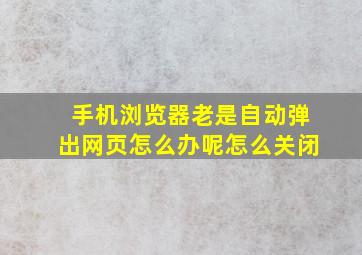 手机浏览器老是自动弹出网页怎么办呢怎么关闭